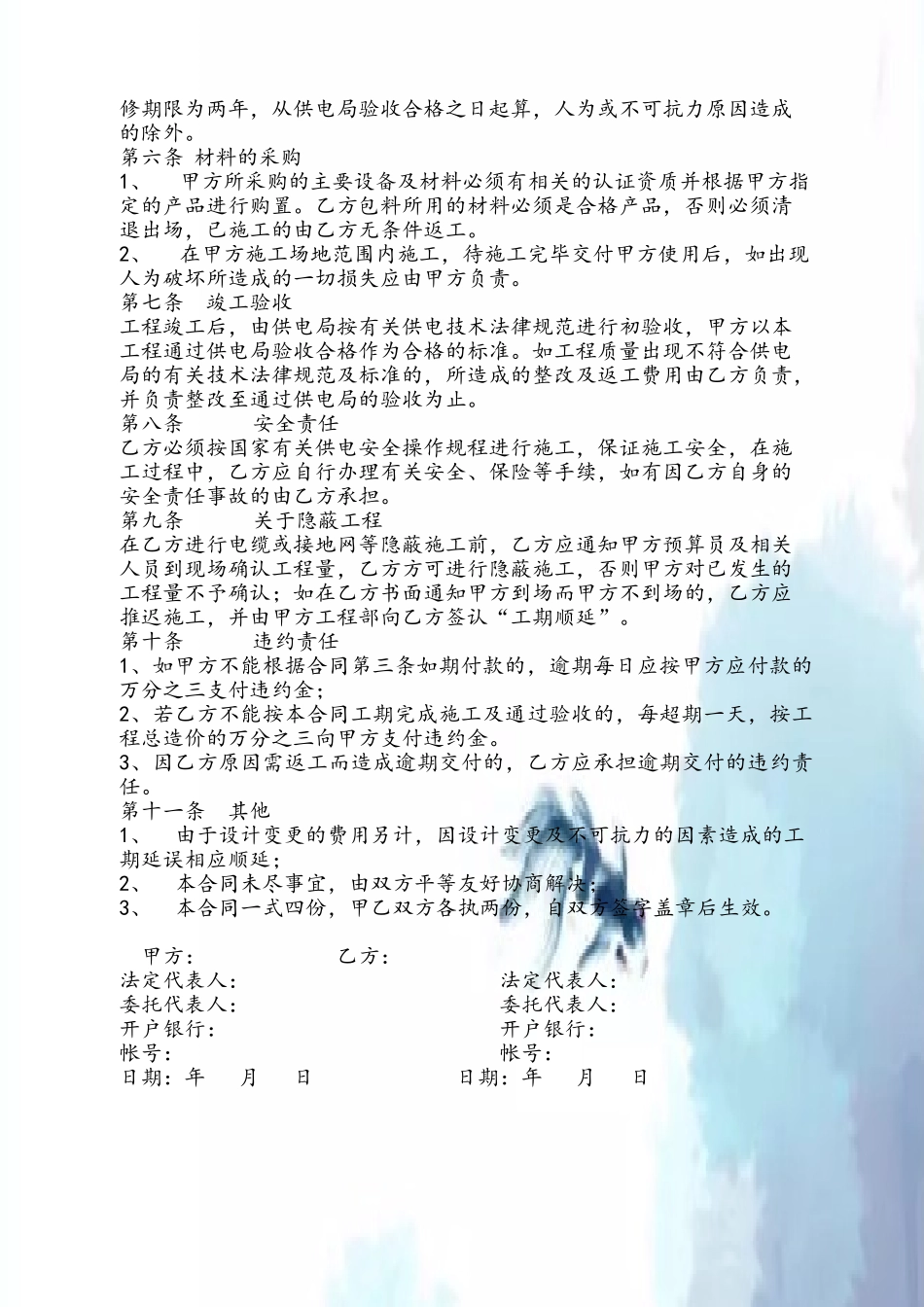 修期限为两年，从供电局验收合格之日起算，人为或不可抗力原因造成的除外。
第六条 材料的采购
1、 甲方所采购的主要设备及材料必须有相关的认证资质并根据甲方指定的产品进行购置。乙方包料所用的材料必须是合格产品，否则必须清退出场，已施工的由乙方无条件返工。
2、 在甲方施工场地范围内施工，待施工完毕交付甲方使用后，如出现人为破坏所造成的一切损失应由甲方负责。
第七条 竣工验收
工程竣工后，由供电局按有关供电技术法律规范进行初验收，甲方以本工程通过供电局验收合格作为合格的标准。如工程质量出现不符合供电局的有关技术法律规范及标准的，所造成的整改及返工费用由乙方负责，并负责整改至通过供电局的验收为止。
第八条 安全责任
乙方必须按国家有关供电安全操作规程进行施工，保证施工安全，在施工过程中，乙方应自行办理有关安全、保险等手续，如有因乙方自身的安全责任事故的由乙方承担。
第九条 关于隐蔽工程
在乙方进行电缆或接地网等隐蔽施工前，乙方应通知甲方预算员及相关人员到现场确认工程量，乙方方可进行隐蔽施工，否则甲方对已发生的工程量不予确认；如在乙方书面通知甲方到场而甲方不到场的，乙方应推迟施工，并由甲方工程部向乙方签认“工期顺延”。
第十条 违约责任
1、如甲方不能根据合同第三条如期付款的，逾期每日应按甲方应付款的万分之三支付违约金；
2、若乙方不能按本合同工期完成施工及通过验收的，每超期一天，按工程总造价的万分之三向甲方支付违约金。
3、因乙方原因需返工而造成逾期交付的，乙方应承担逾期交付的违约责任。
第十一条 其他
1、 由于设计变更的费用另计，因设计变更及不可抗力的因素造成的工期延误相应顺延；
2、 本合同未尽事宜，由双方平等友好协商解决；
3、 本合同一式四份，甲乙双方各执两份，自双方签字盖章后生效。

甲方： 乙方：
法定代表人： 法定代表人：
委托代表人： 委托代表人：
开户银行： 开户银行：
帐号： 帐号：
日期：年 月 日 日期：年 月 日